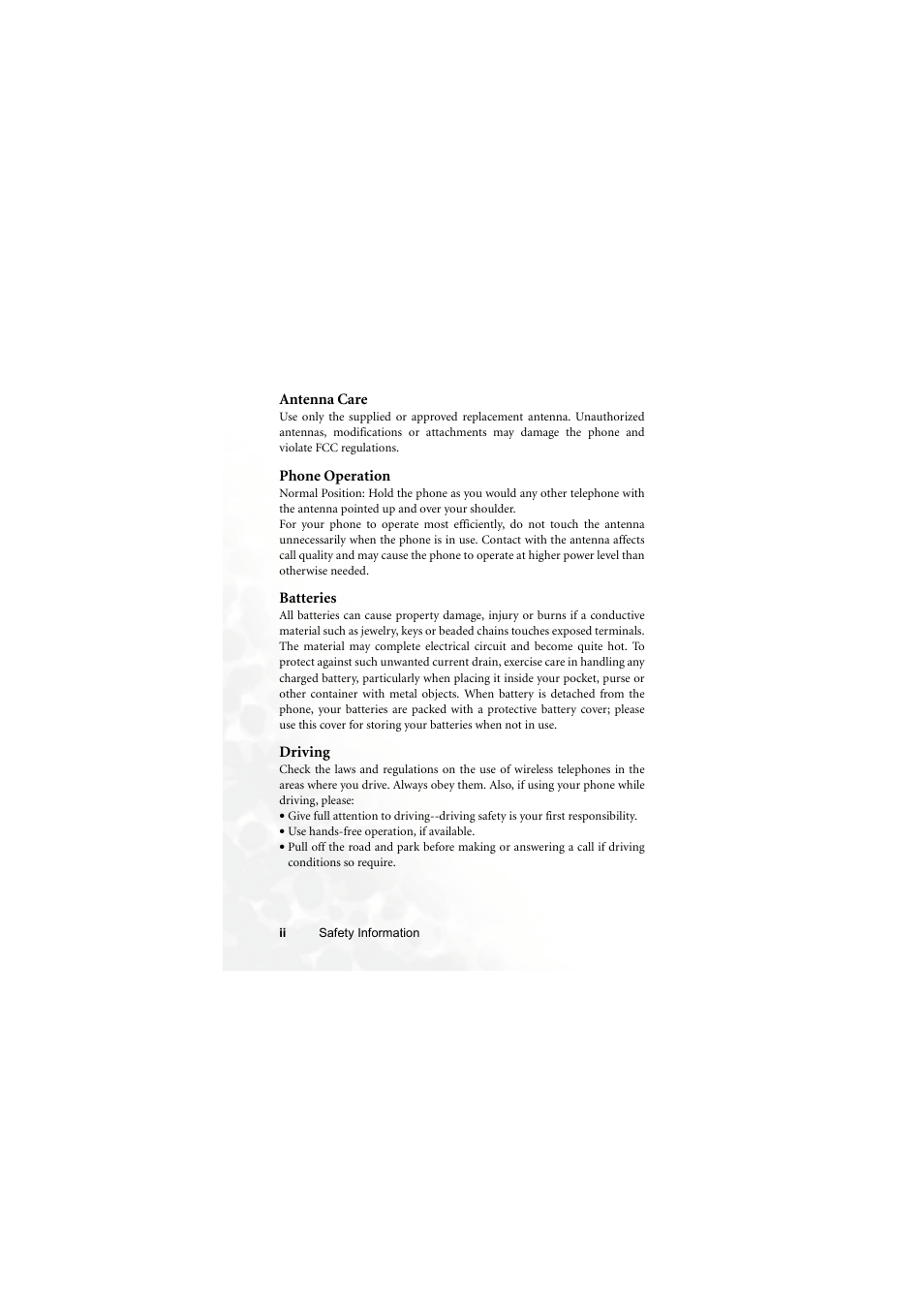 Antenna Care
Use only the supplied or approved replacement antenna. Unauthorized antennas, modifications or attachments may damage the phone and violate FCC regulations.

Phone Operation
Normal Position: Hold the phone as you would any other telephone with the antenna pointed up and over your shoulder.
For your phone to operate most efficiently, do not touch the antenna unnecessarily when the phone is in use. Contact with the antenna affects call quality and may cause the phone to operate at higher power level than otherwise needed.

Batteries
All batteries can cause property damage, injury or burns if a conductive material such as jewelry, keys or beaded chains touches exposed terminals. The material may complete electrical circuit and become quite hot. To protect against such unwanted current drain, exercise care in handling any charged battery, particularly when placing it inside your pocket, purse or other container with metal objects. When battery is detached from the phone, your batteries are packed with a protective battery cover; please use this cover for storing your batteries when not in use.

Driving
Check the laws and regulations on the use of wireless telephones in the areas where you drive. Always obey them. Also, if using your phone while driving, please:
• Give full attention to driving--driving safety is your first responsibility.
• Use hands-free operation, if available.
• Pull off the road and park before making or answering a call if driving conditions so require.

ii Safety Information